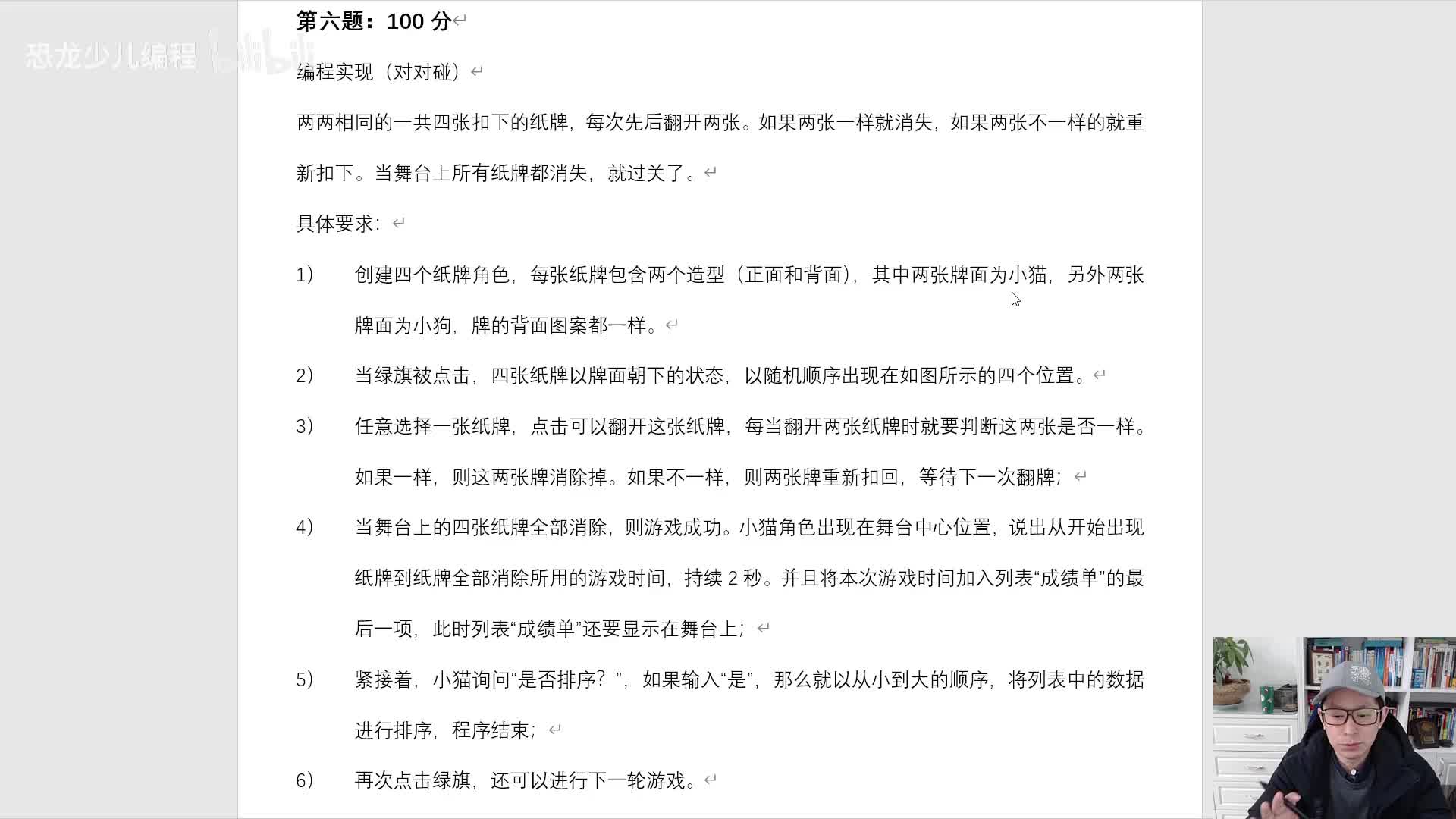 恐龙少儿编程 bilibili

第六题：100 分

编程实现（对对碰）

两两相同的一共四张扣下的纸牌，每次先后翻开两张。如果两张一样就消失，如果两张不一样的就重新扣下。当舞台上所有纸牌都消失，就过关了。

具体要求：

1） 创建四个纸牌角色，每张纸牌包含两个造型（正面和背面），其中两张牌面为小猫，另外两张牌面为小狗，牌的背面图案都一样。

2） 当绿旗被点击，四张纸牌以牌面朝下的状态，以随机顺序出现在如图所示的四个位置。

3） 任意选择一张纸牌，点击可以翻开这张纸牌，每当翻开两张纸牌时就要判断这两张是否一样。如果一样，则这两张牌消除掉。如果不一样，则两张牌重新扣回，等待下一次翻牌；

4） 当舞台上的四张纸牌全部消除，则游戏成功。小猫角色出现在舞台中心位置，说出从开始出现纸牌到纸牌全部消除所用的游戏时间，持续 2 秒。并且将本次游戏时间加入列表“成绩单”的最后一项，此时列表“成绩单”还要显示在舞台上；

5） 紧接着，小猫询问“是否排序？”，如果输入“是”，那么就以从小到大的顺序，将列表中的数据进行排序，程序结束；

6） 再次点击绿旗，还可以进行下一轮游戏。